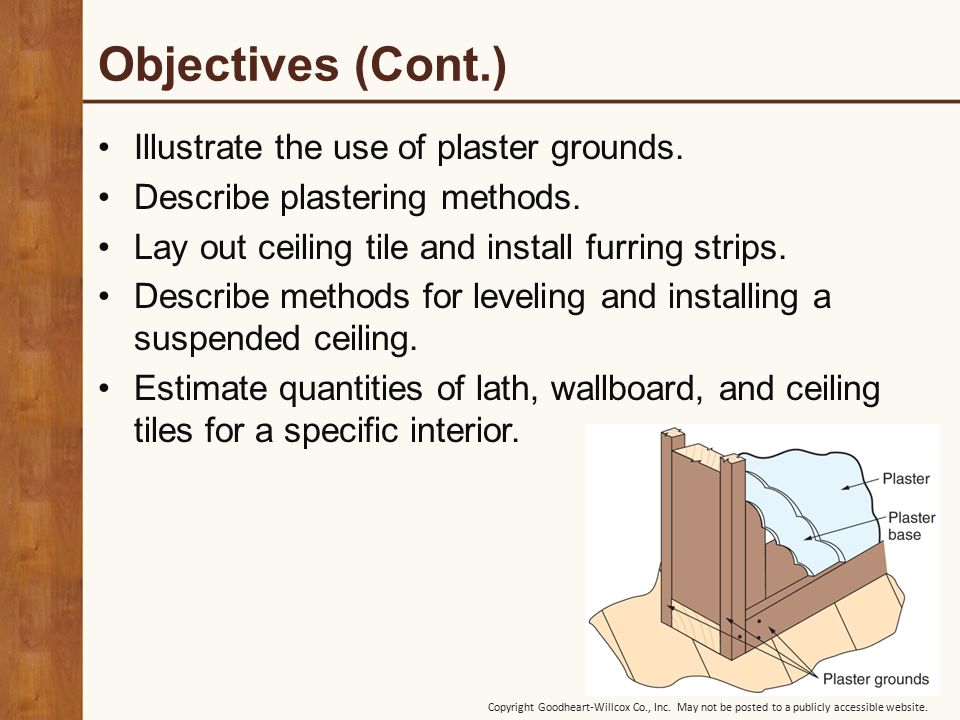 Objectives (Cont.)

• Illustrate the use of plaster grounds.

• Describe plastering methods.

• Lay out ceiling tile and install furring strips.

• Describe methods for leveling and installing a suspended ceiling.

• Estimate quantities of lath, wallboard, and ceiling tiles for a specific interior.

Plaster

Plaster base

Plaster grounds

Copyright Goodheart-Willcox Co., Inc. May not be posted to a publicly accessible website.